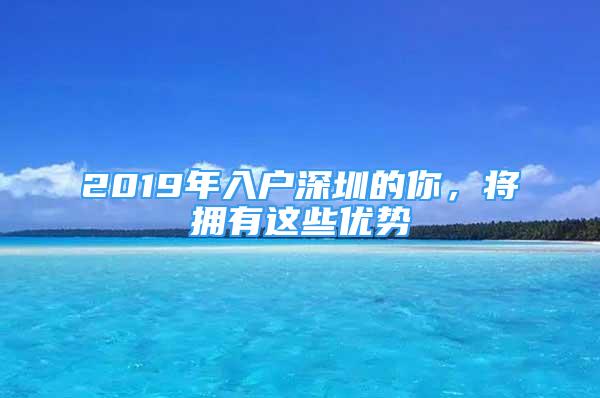 2019年入户深圳的你，将拥有这些优势